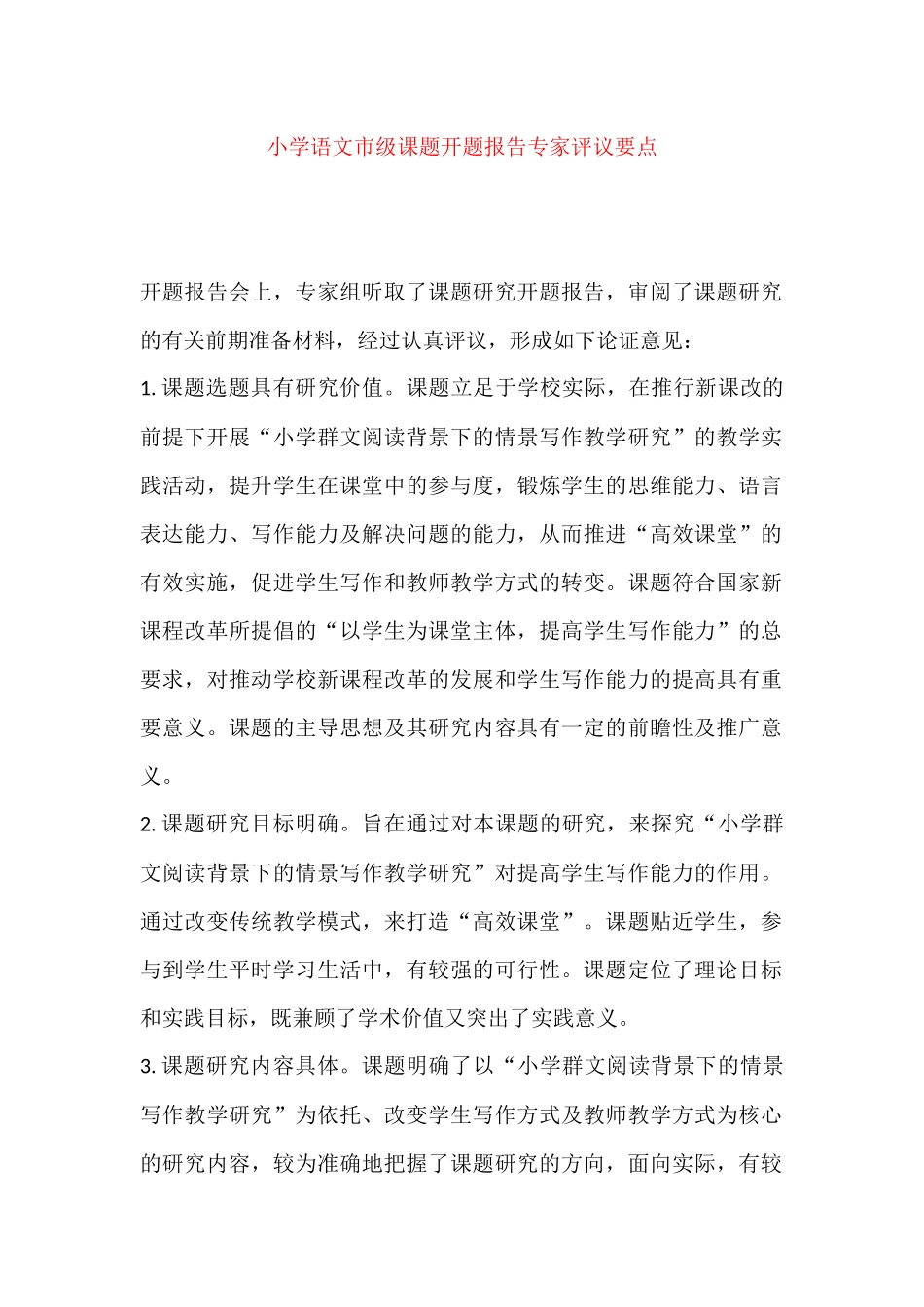 小学语文市级课题开题报告专家评议要点

开题报告会上，专家组听取了课题研究开题报告，审阅了课题研究的有关前期准备材料，经过认真评议，形成如下论证意见：

1. 课题选题具有研究价值。课题立足于学校实际，在推行新课改的前提下开展“小学群文阅读背景下的情景写作教学研究”的教学实践活动，提升学生在课堂中的参与度，锻炼学生的思维能力、语言表达能力、写作能力及解决问题的能力，从而推进“高效课堂”的有效实施，促进学生写作和教师教学方式的转变。课题符合国家新课程改革所提倡的“以学生为课堂主体，提高学生写作能力”的总要求，对推动学校新课程改革的发展和学生写作能力的提高具有重要意义。课题的主导思想及其研究内容具有一定的前瞻性及推广意义。

2. 课题研究目标明确。旨在通过对本课题的研究，来探究“小学群文阅读背景下的情景写作教学研究”对提高学生写作能力的作用。通过改变传统教学模式，来打造“高效课堂”。课题贴近学生，参与到学生平时学习生活中，有较强的可行性。课题定位了理论目标和实践目标，既兼顾了学术价值又突出了实践意义。

3. 课题研究内容具体。课题明确了以“小学群文阅读背景下的情景写作教学研究”为依托、改变学生写作方式及教师教学方式为核心的研究内容，较为准确地把握了课题研究的方向，面向实际，有较